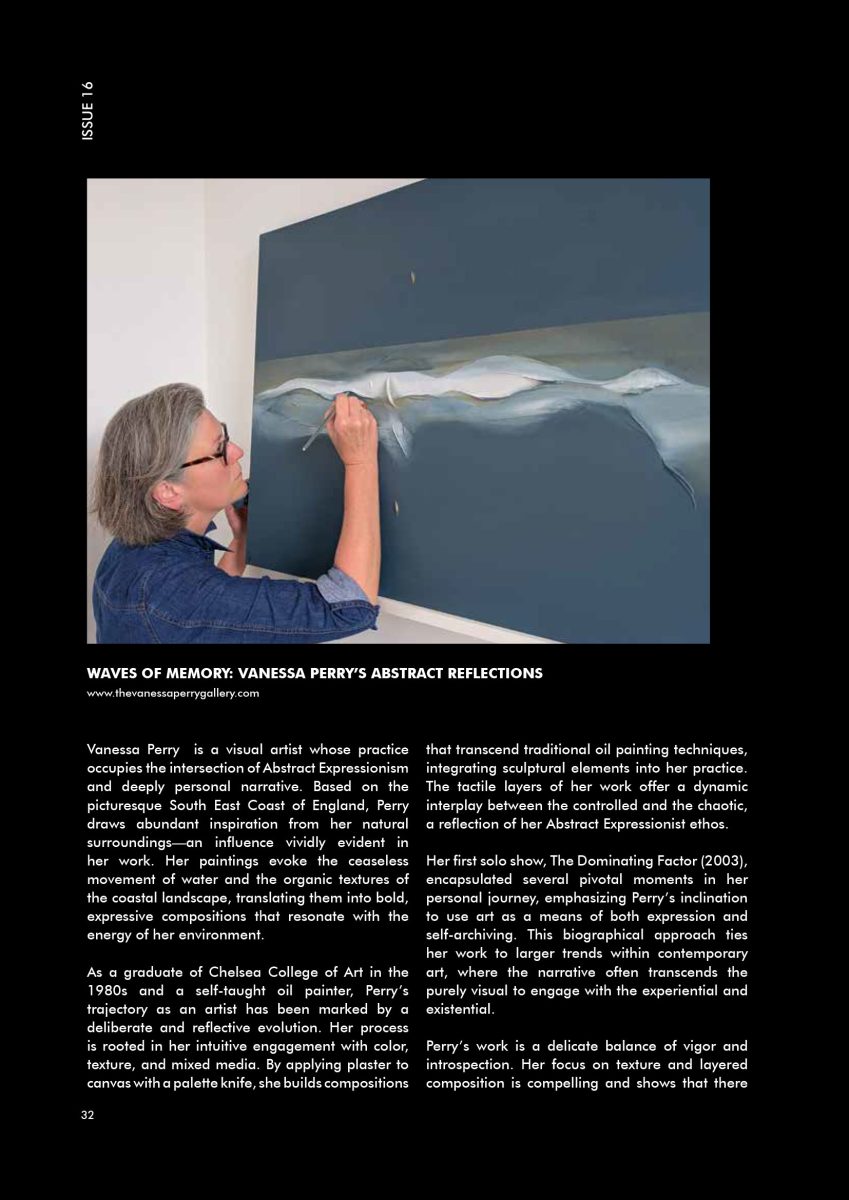 ISSUE 16

WAVES OF MEMORY: VANESSA PERRY'S ABSTRACT REFLECTIONS
www.thevanessaperrygallery.com

Vanessa Perry is a visual artist whose practice occupies the intersection of Abstract Expressionism and deeply personal narrative. Based on the picturesque South East Coast of England, Perry draws abundant inspiration from her natural surroundings—an influence vividly evident in her work. Her paintings evoke the ceaseless movement of water and the organic textures of the coastal landscape, translating them into bold, expressive compositions that resonate with the energy of her environment.

As a graduate of Chelsea College of Art in the 1980s and a self-taught oil painter, Perry's trajectory as an artist has been marked by a deliberate and reflective evolution. Her process is rooted in her intuitive engagement with color, texture, and mixed media. By applying plaster to canvas with a palette knife, she builds compositions that transcend traditional oil painting techniques, integrating sculptural elements into her practice. The tactile layers of her work offer a dynamic interplay between the controlled and the chaotic, a reflection of her Abstract Expressionist ethos.

Her first solo show, The Dominating Factor (2003), encapsulated several pivotal moments in her personal journey, emphasizing Perry's inclination to use art as a means of both expression and self-archiving. This biographical approach ties her work to larger trends within contemporary art, where the narrative often transcends the purely visual to engage with the experiential and existential.

Perry's work is a delicate balance of vigor and introspection. Her focus on texture and layered composition is compelling and shows that there

32